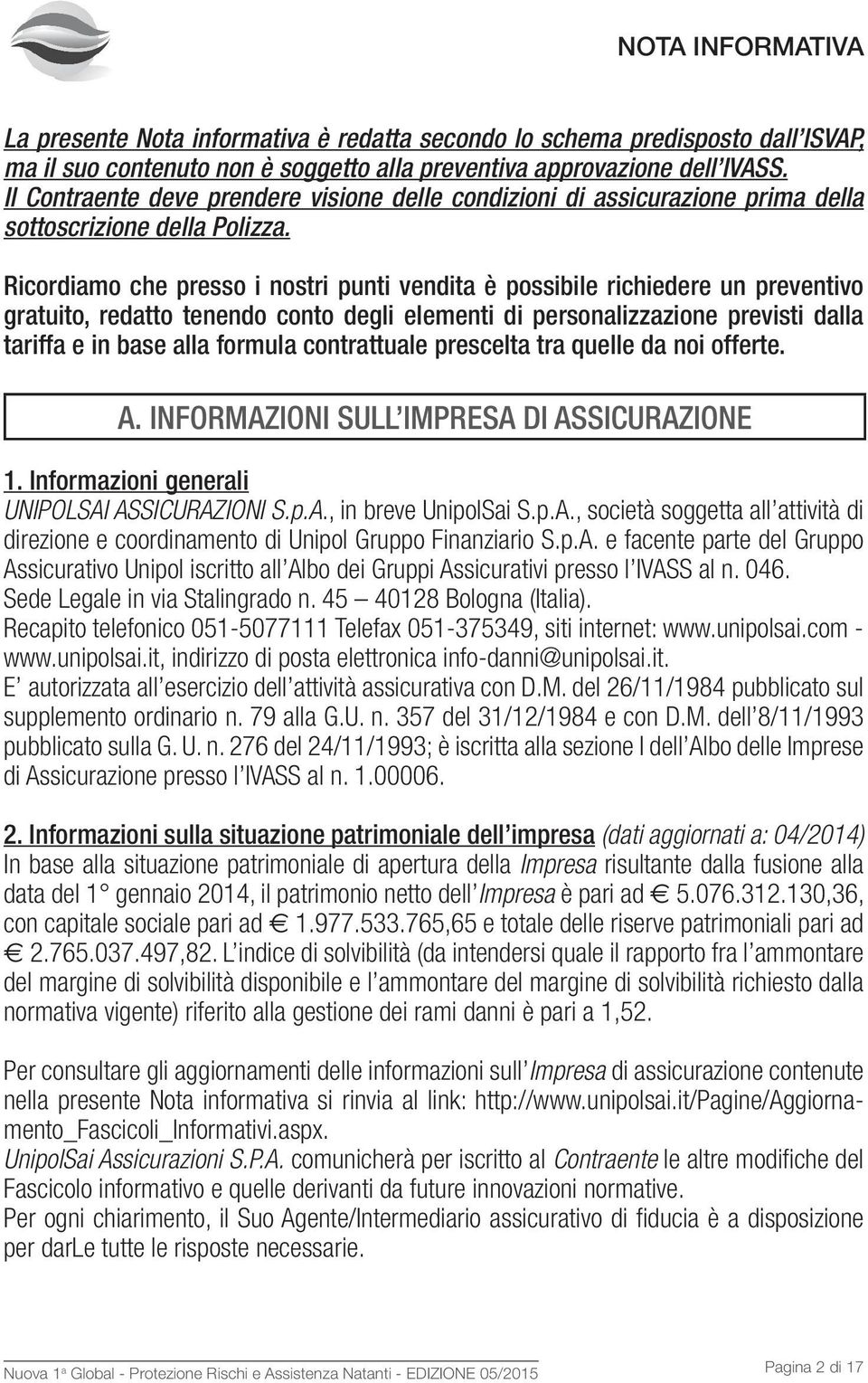 NOTA INFORMATIVA

La presente Nota informativa è redatta secondo lo schema predisposto dall'ISVAP, ma il suo contenuto non è soggetto alla preventiva approvazione dell'IVASS. Il Contraente deve prendere visione delle condizioni di assicurazione prima della sottoscrizione della Polizza.

Ricordiamo che presso i nostri punti vendita è possibile richiedere un preventivo gratuito, redatto tenendo conto degli elementi di personalizzazione previsti dalla tariffa e in base alla formula contrattuale prescelta tra quelle da noi offerte.

A. INFORMAZIONI SULL'IMPRESA DI ASSICURAZIONE

1. Informazioni generali
UNIPOLSAI ASSICURAZIONI S.p.A., in breve UnipolSai S.p.A., società soggetta all'attività di direzione e coordinamento di Unipol Gruppo Finanziario S.p.A. e facente parte del Gruppo Assicurativo Unipol iscritto all'Albo dei Gruppi Assicurativi presso l'IVASS al n. 046.
Sede Legale in via Stalingrado n. 45 — 40128 Bologna (Italia).
Recapito telefonico 051-5077111 Telefax 051-375349, siti internet: www.unipolsai.com - www.unipolsai.it, indirizzo di posta elettronica info-danni@unipolsai.it.
E' autorizzata all'esercizio dell'attività assicurativa con D.M. del 26/11/1984 pubblicato sul supplemento ordinario n. 79 alla G.U. n. 357 del 31/12/1984 e con D.M. dell'8/11/1993 pubblicato sulla G. U. n. 276 del 24/11/1993; è iscritta alla sezione I dell'Albo delle Imprese di Assicurazione presso l'IVASS al n. 1.00006.

2. Informazioni sulla situazione patrimoniale dell'impresa (dati aggiornati a: 04/2014)
In base alla situazione patrimoniale di apertura della Impresa risultante dalla fusione alla data del 1° gennaio 2014, il patrimonio netto dell'Impresa è pari ad € 5.076.312.130,36, con capitale sociale pari ad € 1.977.533.765,65 e totale delle riserve patrimoniali pari ad € 2.765.037.497,82. L'indice di solvibilità (da intendersi quale il rapporto fra l'ammontare del margine di solvibilità disponibile e l'ammontare del margine di solvibilità richiesto dalla normativa vigente) riferito alla gestione dei rami danni è pari a 1,52.

Per consultare gli aggiornamenti delle informazioni sull'Impresa di assicurazione contenute nella presente Nota informativa si rinvia al link: http://www.unipolsai.it/Pagine/Aggiornamento_Fascicoli_Informativi.aspx.
UnipolSai Assicurazioni S.P.A. comunicherà per iscritto al Contraente le altre modifiche del Fascicolo informativo e quelle derivanti da future innovazioni normative.
Per ogni chiarimento, il Suo Agente/Intermediario assicurativo di fiducia è a disposizione per darLe tutte le risposte necessarie.

Nuova 1ª Global - Protezione Rischi e Assistenza Natanti - EDIZIONE 05/2015

Pagina 2 di 17